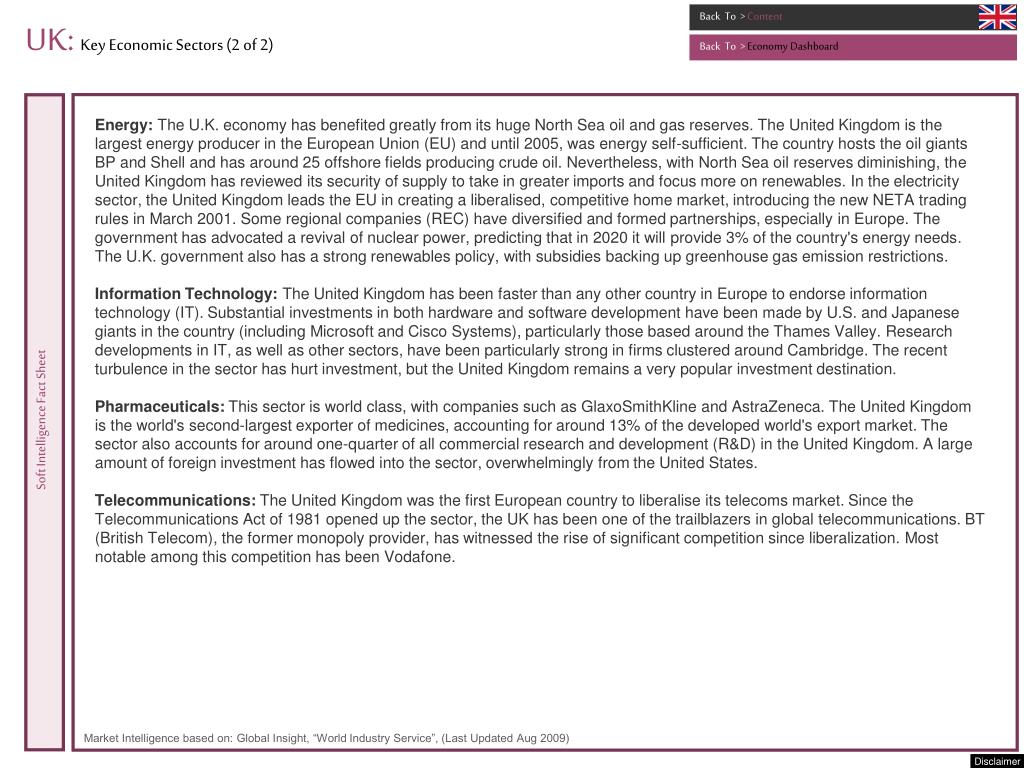 UK: Key Economic Sectors (2 of 2)

Back To > Content

Back To > Economy Dashboard

Soft Intelligence Fact Sheet

**Energy:** The U.K. economy has benefited greatly from its huge North Sea oil and gas reserves. The United Kingdom is the largest energy producer in the European Union (EU) and until 2005, was energy self-sufficient. The country hosts the oil giants BP and Shell and has around 25 offshore fields producing crude oil. Nevertheless, with North Sea oil reserves diminishing, the United Kingdom has reviewed its security of supply to take in greater imports and focus more on renewables. In the electricity sector, the United Kingdom leads the EU in creating a liberalised, competitive home market, introducing the new NETA trading rules in March 2001. Some regional companies (REC) have diversified and formed partnerships, especially in Europe. The government has advocated a revival of nuclear power, predicting that in 2020 it will provide 3% of the country's energy needs. The U.K. government also has a strong renewables policy, with subsidies backing up greenhouse gas emission restrictions.

**Information Technology:** The United Kingdom has been faster than any other country in Europe to endorse information technology (IT). Substantial investments in both hardware and software development have been made by U.S. and Japanese giants in the country (including Microsoft and Cisco Systems), particularly those based around the Thames Valley. Research developments in IT, as well as other sectors, have been particularly strong in firms clustered around Cambridge. The recent turbulence in the sector has hurt investment, but the United Kingdom remains a very popular investment destination.

**Pharmaceuticals:** This sector is world class, with companies such as GlaxoSmithKline and AstraZeneca. The United Kingdom is the world's second-largest exporter of medicines, accounting for around 13% of the developed world's export market. The sector also accounts for around one-quarter of all commercial research and development (R&D) in the United Kingdom. A large amount of foreign investment has flowed into the sector, overwhelmingly from the United States.

**Telecommunications:** The United Kingdom was the first European country to liberalise its telecoms market. Since the Telecommunications Act of 1981 opened up the sector, the UK has been one of the trailblazers in global telecommunications. BT (British Telecom), the former monopoly provider, has witnessed the rise of significant competition since liberalization. Most notable among this competition has been Vodafone.

Market Intelligence based on: Global Insight, “World Industry Service”, (Last Updated Aug 2009)

Disclaimer